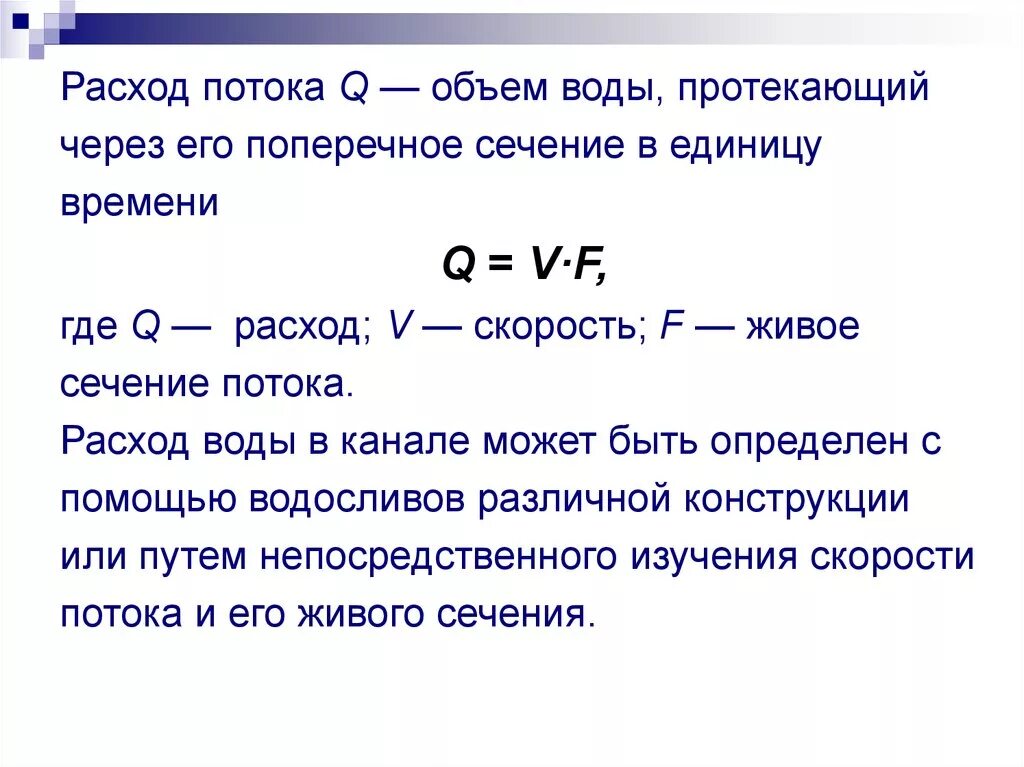 Расход потока Q — объем воды, протекающий через его поперечное сечение в единицу времени

$Q = V \cdot F,$

где Q — расход; V — скорость; F — живое сечение потока.

Расход воды в канале может быть определен с помощью водосливов различной конструкции или путем непосредственного изучения скорости потока и его живого сечения.